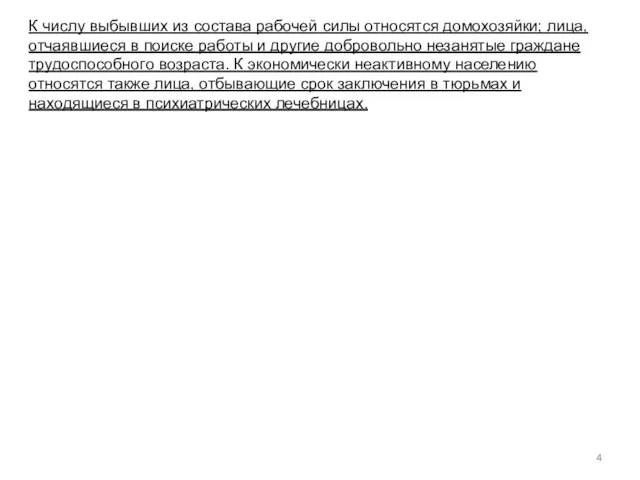 К числу выбывших из состава рабочей силы относятся домохозяйки; лица, отчаявшиеся в поиске работы и другие добровольно незанятые граждане трудоспособного возраста. К экономически неактивному населению относятся также лица, отбывающие срок заключения в тюрьмах и находящиеся в психиатрических лечебницах.

4